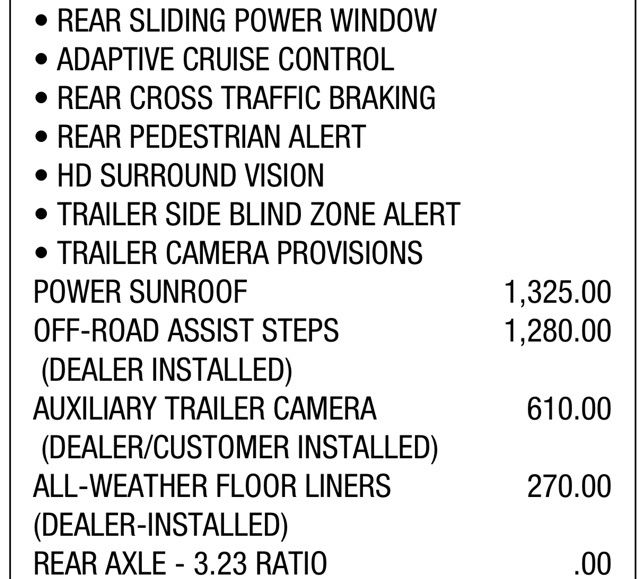 • REAR SLIDING POWER WINDOW
• ADAPTIVE CRUISE CONTROL
• REAR CROSS TRAFFIC BRAKING
• REAR PEDESTRIAN ALERT
• HD SURROUND VISION
• TRAILER SIDE BLIND ZONE ALERT
• TRAILER CAMERA PROVISIONS
POWER SUNROOF 1,325.00
OFF-ROAD ASSIST STEPS 1,280.00
(DEALER INSTALLED)
AUXILIARY TRAILER CAMERA 610.00
(DEALER/CUSTOMER INSTALLED)
ALL-WEATHER FLOOR LINERS 270.00
(DEALER-INSTALLED)
REAR AXLE - 3.23 RATIO .00